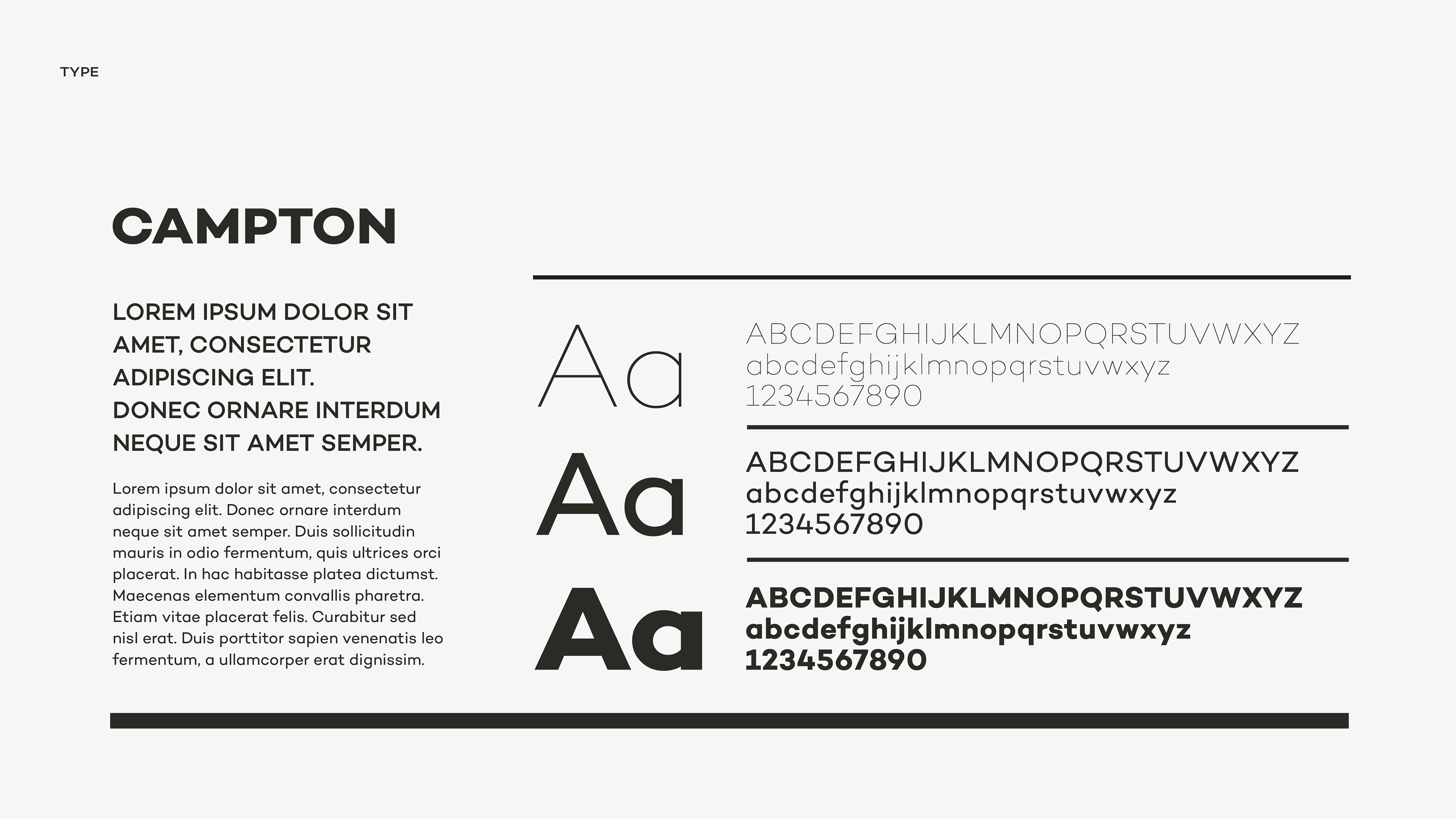 TYPE

CAMPTON

LOREM IPSUM DOLOR SIT AMET, CONSECTETUR ADIPISCING ELIT. DONEC ORNARE INTERDUM NEQUE SIT AMET SEMPER.

Lorem ipsum dolor sit amet, consectetur adipiscing elit. Donec ornare interdum neque sit amet semper. Duis sollicitudin mauris in odio fermentum, quis ultrices orci placerat. In hac habitasse platea dictumst. Maecenas elementum convallis pharetra. Etiam vitae placerat felis. Curabitur sed nisl erat. Duis porttitor sapien venenatis leo fermentum, a ullamcorper erat dignissim.

Aa

ABCDEFGHIJKLMNOPQRSTUVWXYZ
abcdefghijklmnopqrstuvwxyz
1234567890

Aa

ABCDEFGHIJKLMNOPQRSTUVWXYZ
abcdefghijklmnopqrstuvwxyz
1234567890

Aa

ABCDEFGHIJKLMNOPQRSTUVWXYZ
abcdefghijklmnopqrstuvwxyz
1234567890